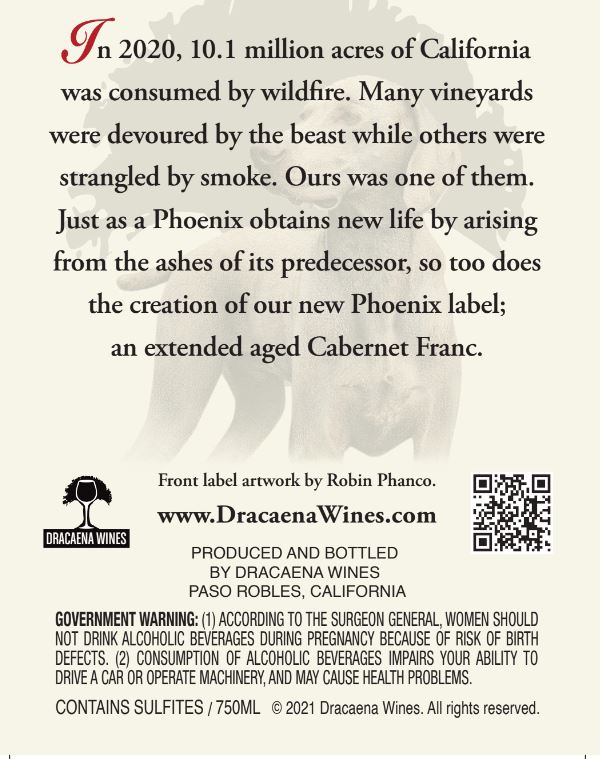 In 2020, 10.1 million acres of California was consumed by wildfire. Many vineyards were devoured by the beast while others were strangled by smoke. Ours was one of them. Just as a Phoenix obtains new life by arising from the ashes of its predecessor, so too does the creation of our new Phoenix label; an extended aged Cabernet Franc.

DRACAENA WINES

Front label artwork by Robin Phanco.

www.DracaenaWines.com

PRODUCED AND BOTTLED
BY DRACAENA WINES
PASO ROBLES, CALIFORNIA

GOVERNMENT WARNING: (1) ACCORDING TO THE SURGEON GENERAL, WOMEN SHOULD NOT DRINK ALCOHOLIC BEVERAGES DURING PREGNANCY BECAUSE OF RISK OF BIRTH DEFECTS. (2) CONSUMPTION OF ALCOHOLIC BEVERAGES IMPAIRS YOUR ABILITY TO DRIVE A CAR OR OPERATE MACHINERY, AND MAY CAUSE HEALTH PROBLEMS.

CONTAINS SULFITES / 750ML © 2021 Dracaena Wines. All rights reserved.